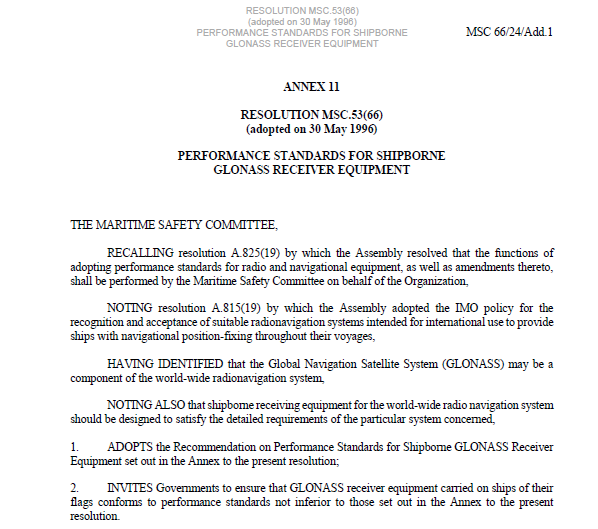 RESOLUTION MSC.53(66)
(adopted on 30 May 1996)
PERFORMANCE STANDARDS FOR SHIPBORNE
GLONASS RECEIVER EQUIPMENT

MSC 66/24/Add.1

ANNEX 11

RESOLUTION MSC.53(66)
(adopted on 30 May 1996)

PERFORMANCE STANDARDS FOR SHIPBORNE
GLONASS RECEIVER EQUIPMENT

THE MARITIME SAFETY COMMITTEE,

RECALLING resolution A.825(19) by which the Assembly resolved that the functions of adopting performance standards for radio and navigational equipment, as well as amendments thereto, shall be performed by the Maritime Safety Committee on behalf of the Organization,

NOTING resolution A.815(19) by which the Assembly adopted the IMO policy for the recognition and acceptance of suitable radionavigation systems intended for international use to provide ships with navigational position-fixing throughout their voyages,

HAVING IDENTIFIED that the Global Navigation Satellite System (GLONASS) may be a component of the world-wide radionavigation system,

NOTING ALSO that shipborne receiving equipment for the world-wide radio navigation system should be designed to satisfy the detailed requirements of the particular system concerned,

1. ADOPTS the Recommendation on Performance Standards for Shipborne GLONASS Receiver Equipment set out in the Annex to the present resolution;

2. INVITES Governments to ensure that GLONASS receiver equipment carried on ships of their flags conforms to performance standards not inferior to those set out in the Annex to the present resolution.